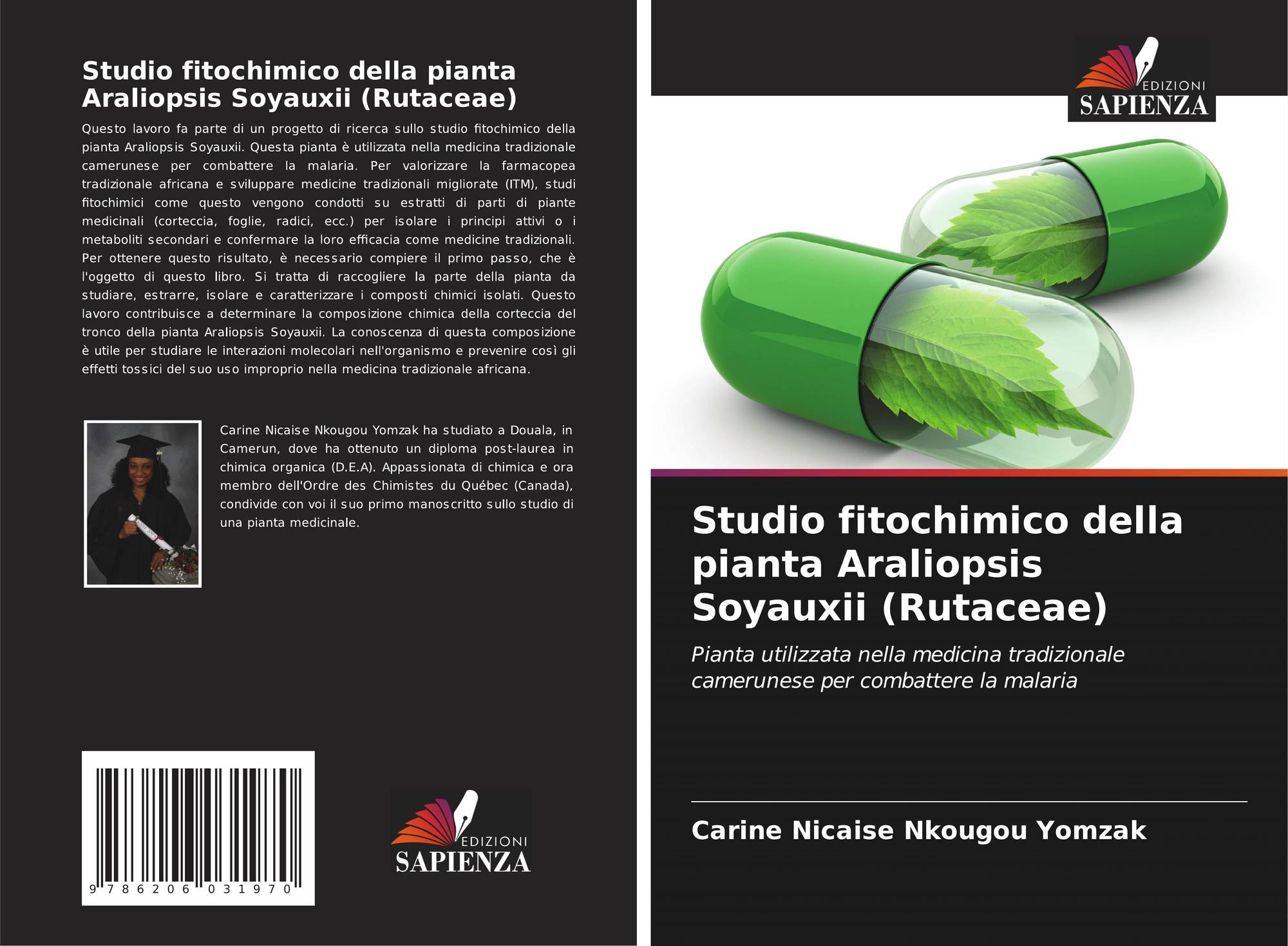 Studio fitochimico della pianta Araliopsis Soyauxii (Rutaceae)

Questo lavoro fa parte di un progetto di ricerca sullo studio fitochimico della pianta Araliopsis Soyauxii. Questa pianta è utilizzata nella medicina tradizionale camerunese per combattere la malaria. Per valorizzare la farmacopea tradizionale africana e sviluppare medicine tradizionali migliorate (ITM), studi fitochimici come questo vengono condotti su estratti di parti di piante medicinali (corteccia, foglie, radici, ecc.) per isolare i principi attivi o i metaboliti secondari e confermare la loro efficacia come medicine tradizionali. Per ottenere questo risultato, è necessario compiere il primo passo, che è l'oggetto di questo libro. Si tratta di raccogliere la parte della pianta da studiare, estrarre, isolare e caratterizzare i composti chimici isolati. Questo lavoro contribuisce a determinare la composizione chimica della corteccia del tronco della pianta Araliopsis Soyauxii. La conoscenza di questa composizione è utile per studiare le interazioni molecolari nell'organismo e prevenire così gli effetti tossici del suo uso improprio nella medicina tradizionale africana.

Carine Nicaise Nkougou Yomzak ha studiato a Douala, in Camerun, dove ha ottenuto un diploma post-laurea in chimica organica (D.E.A). Appassionata di chimica e ora membro dell'Ordre des Chimistes du Québec (Canada), condivide con voi il suo primo manoscritto sullo studio di una pianta medicinale.

9 786206 031970

EDIZIONI
SAPIENZA

EDIZIONI
SAPIENZA

Studio fitochimico della pianta Araliopsis Soyauxii (Rutaceae)

Pianta utilizzata nella medicina tradizionale camerunese per combattere la malaria

Carine Nicaise Nkougou Yomzak